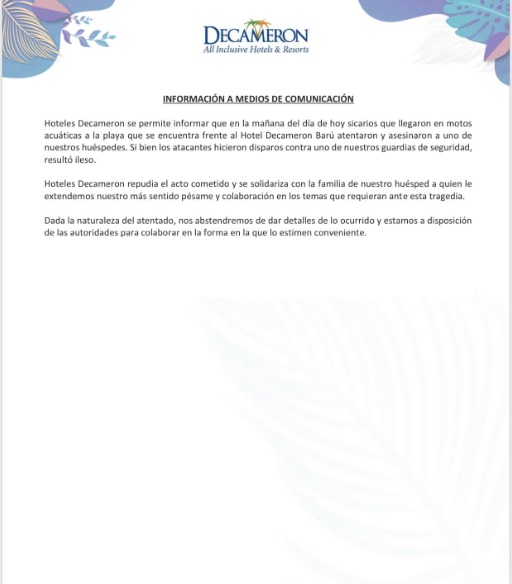 DECAMERON
All Inclusive Hotels & Resorts

INFORMACIÓN A MEDIOS DE COMUNICACIÓN

Hoteles Decameron se permite informar que en la mañana del día de hoy sicarios que llegaron en motos acuáticas a la playa que se encuentra frente al Hotel Decameron Barú atentaron y asesinaron a uno de nuestros huéspedes. Si bien los atacantes hicieron disparos contra uno de nuestros guardias de seguridad, resultó ileso.

Hoteles Decameron repudia el acto cometido y se solidariza con la familia de nuestro huésped a quien le extendemos nuestro más sentido pésame y colaboración en los temas que requieran ante esta tragedia.

Dada la naturaleza del atentado, nos abstendremos de dar detalles de lo ocurrido y estamos a disposición de las autoridades para colaborar en la forma en la que lo estimen conveniente.